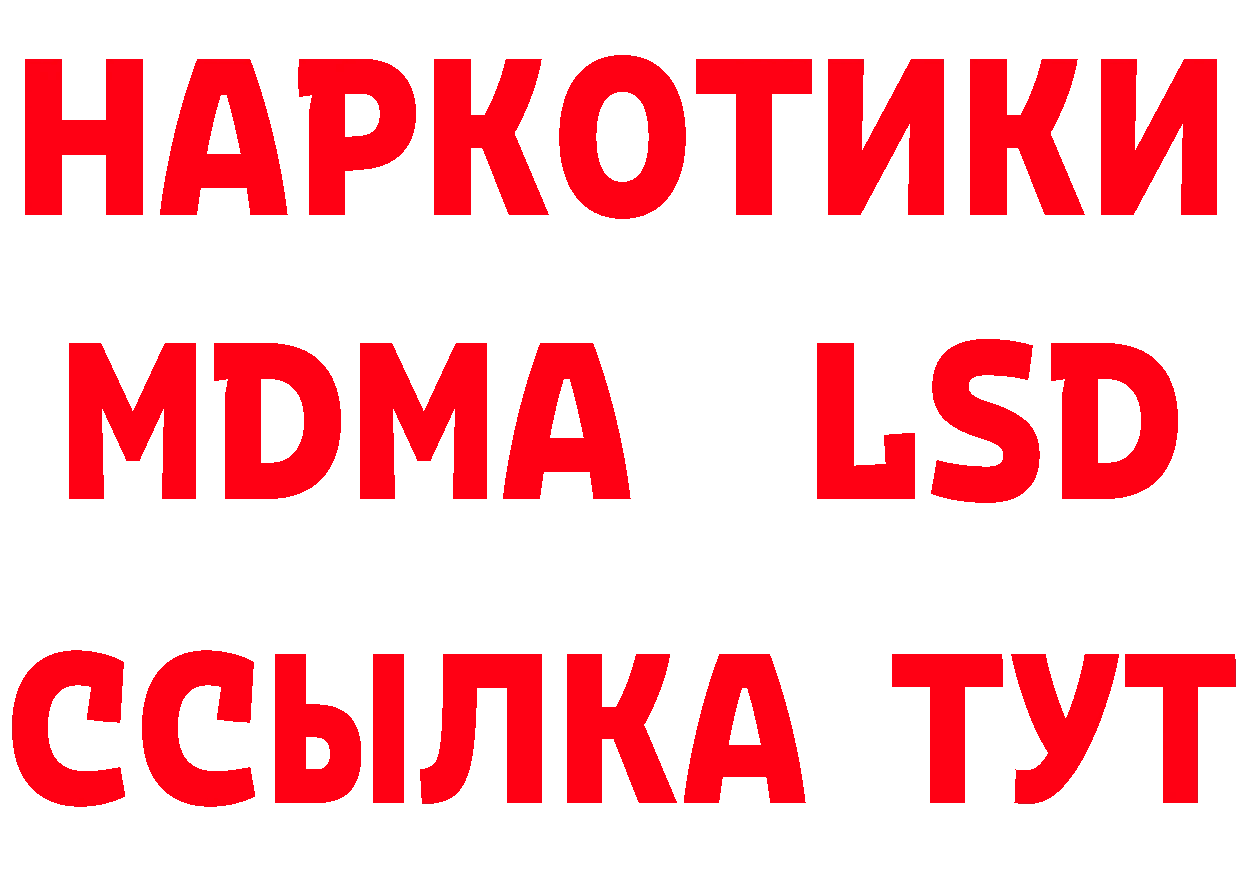 НАРКОТИКИ
MDMA LSD
ССЫЛКА ТУТ